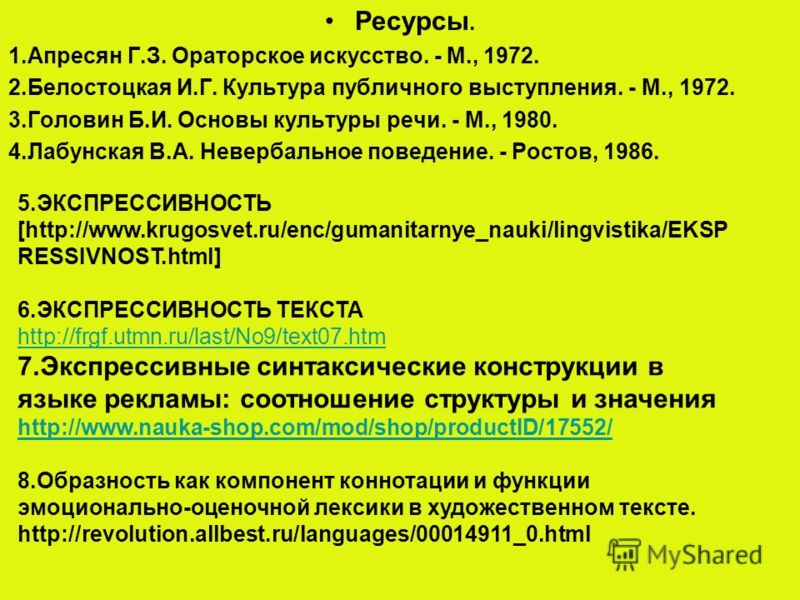 • Ресурсы.

1.Апресян Г.З. Ораторское искусство. - М., 1972.

2.Белостоцкая И.Г. Культура публичного выступления. - М., 1972.

3.Головин Б.И. Основы культуры речи. - М., 1980.

4.Лабунская В.А. Невербальное поведение. - Ростов, 1986.

5.ЭКСПРЕССИВНОСТЬ [http://www.krugosvet.ru/enc/gumanitarnye_nauki/lingvistika/EKSPRESSIVNOST.html]

6.ЭКСПРЕССИВНОСТЬ ТЕКСТА
http://frgf.utmn.ru/last/No9/text07.htm

7.Экспрессивные синтаксические конструкции в языке рекламы: соотношение структуры и значения
http://www.nauka-shop.com/mod/shop/productID/17552/

8.Образность как компонент коннотации и функции эмоционально-оценочной лексики в художественном тексте. http://revolution.allbest.ru/languages/00014911_0.html

MyShared